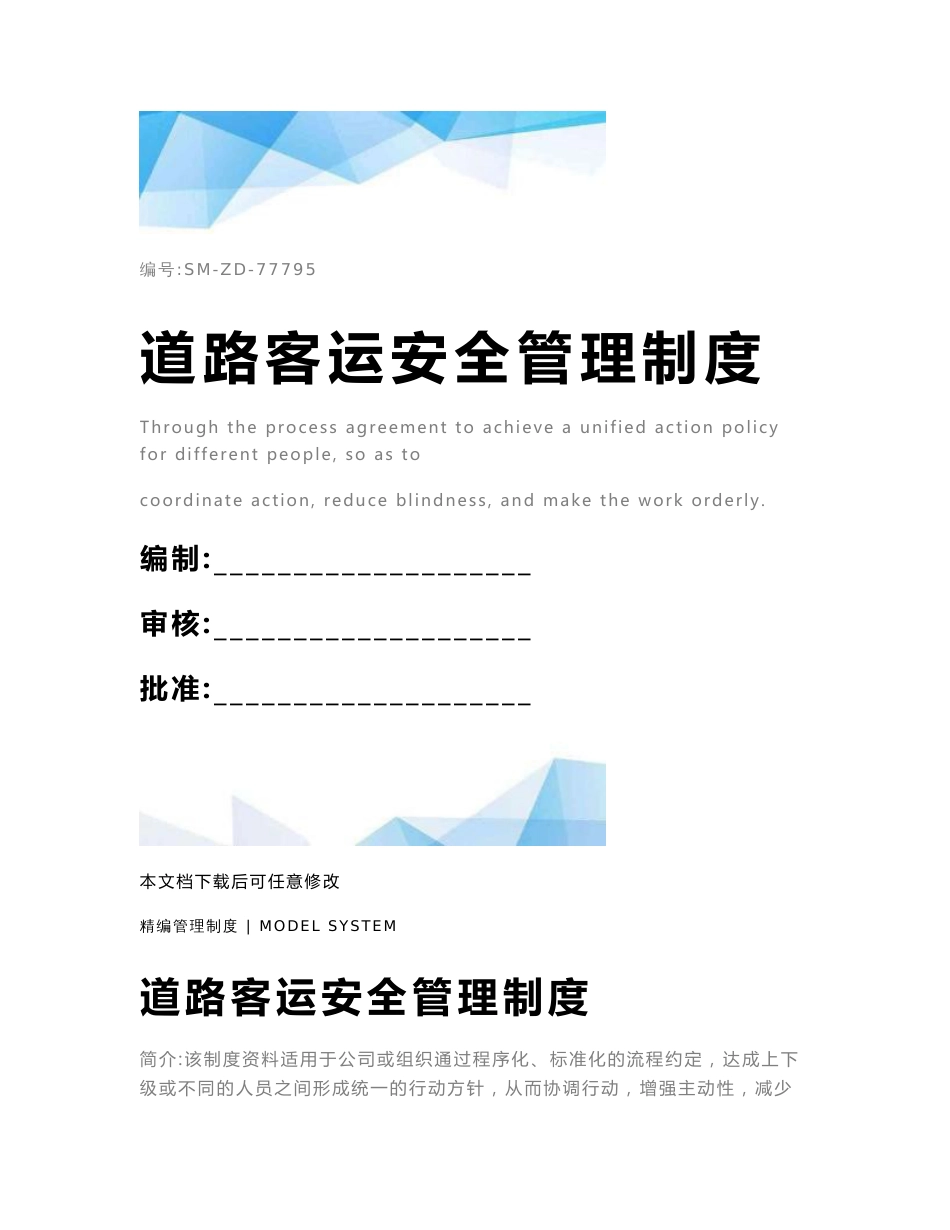 编号:SM-ZD-77795

道路客运安全管理制度

Through the process agreement to achieve a unified action policy for different people, so as to

coordinate action, reduce blindness, and make the work orderly.

编制:____________________

审核:____________________

批准:____________________

本文档下载后可任意修改

精编管理制度 | MODEL SYSTEM

道路客运安全管理制度

简介:该制度资料适用于公司或组织通过程序化、标准化的流程约定，达成上下级或不同的人员之间形成统一的行动方针，从而协调行动，增强主动性，减少